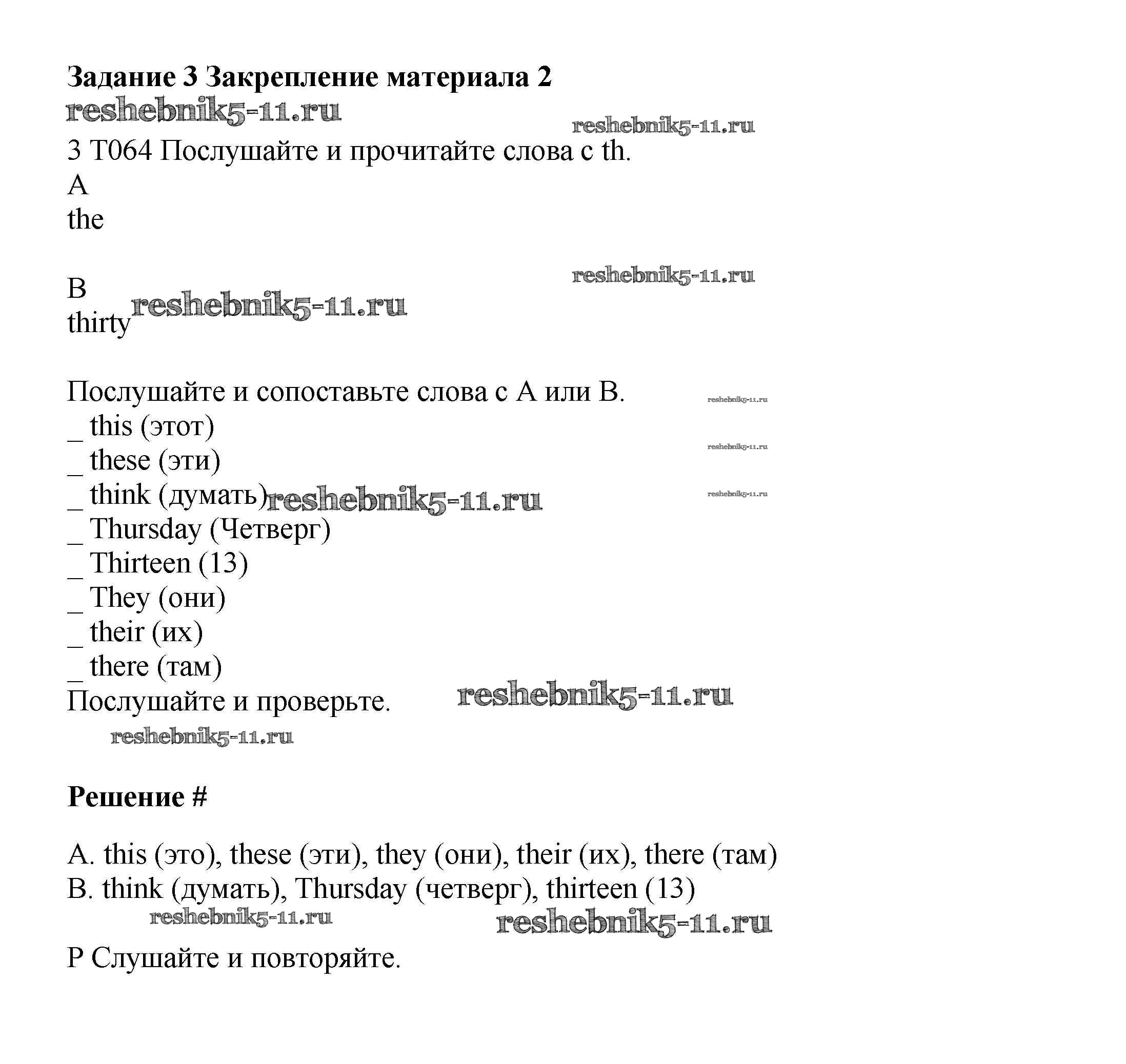 Задание 3 Закрепление материала 2

reshebnik5-11.ru

reshebnik5-11.ru

3 T064 Послушайте и прочитайте слова с th.
A
the

reshebnik5-11.ru

B
thirty reshebnik5-11.ru

Послушайте и сопоставьте слова с A или B.

reshebnik5-11.ru

_ this (этот)

reshebnik5-11.ru

_ these (эти)

_ think (думать) reshebnik5-11.ru

reshebnik5-11.ru

_ Thursday (Четверг)
_ Thirteen (13)
_ They (они)
_ their (их)
_ there (там)
Послушайте и проверьте. reshebnik5-11.ru

reshebnik5-11.ru

Решение #

A. this (это), these (эти), they (они), their (их), there (там)
B. think (думать), Thursday (четверг), thirteen (13)

reshebnik5-11.ru

reshebnik5-11.ru

P Слушайте и повторяйте.